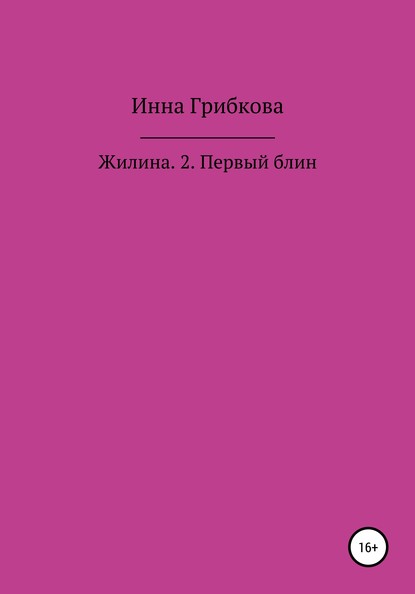 Инна Грибкова

Жилина. 2. Первый блин

16+